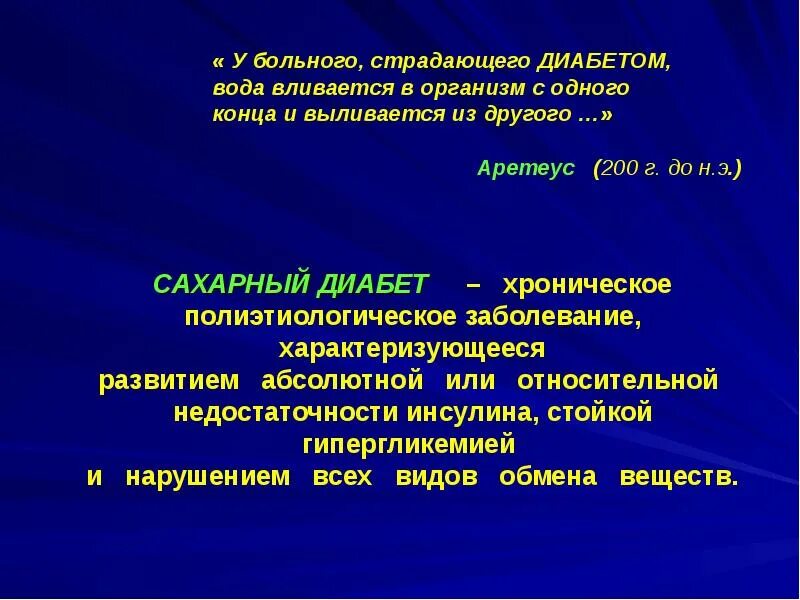 « У больного, страдающего ДИАБЕТОМ, вода вливается в организм с одного конца и выливается из другого …»

Аретеус (200 г. до н.э.)

САХАРНЫЙ ДИАБЕТ – хроническое полиэтиологическое заболевание, характеризующееся развитием абсолютной или относительной недостаточности инсулина, стойкой гипергликемией и нарушением всех видов обмена веществ.